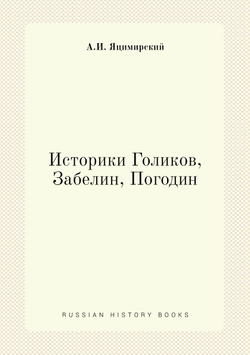 А.И. Яцимирский

Историки Голиков, Забелин, Погодин

RUSSIAN HISTORY BOOKS